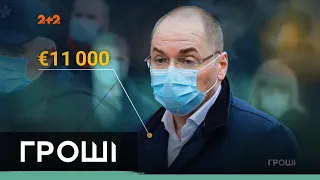 2+2

€11 000

ГРОШІ

ГРОШІ